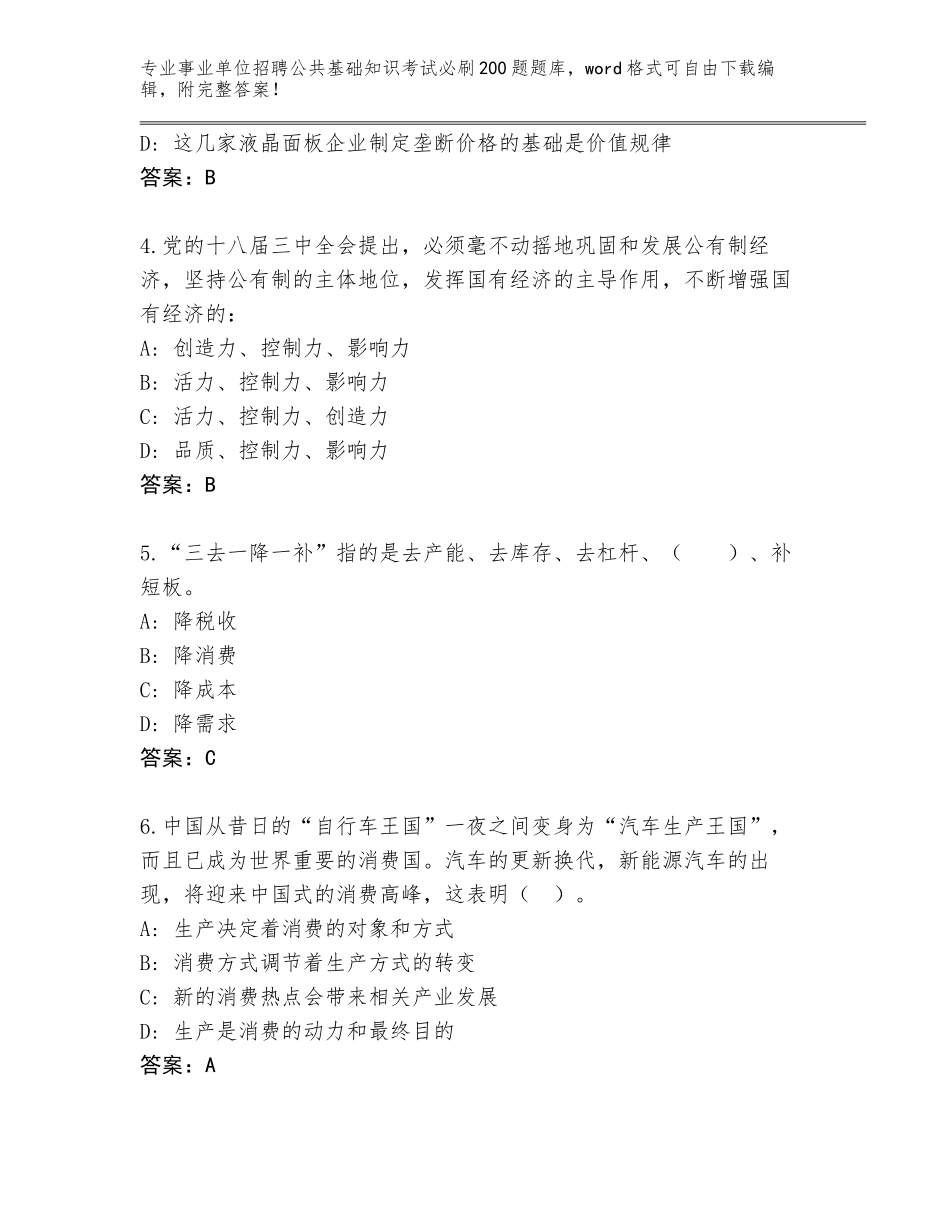 专业事业单位招聘公共基础知识考试必刷200题题库，word格式可自由下载编辑，附完整答案！

D：这几家液晶面板企业制定垄断价格的基础是价值规律
答案：B

4.党的十八届三中全会提出，必须毫不动摇地巩固和发展公有制经济，坚持公有制的主体地位，发挥国有经济的主导作用，不断增强国有经济的：
A：创造力、控制力、影响力
B：活力、控制力、影响力
C：活力、控制力、创造力
D：品质、控制力、影响力
答案：B

5.“三去一降一补”指的是去产能、去库存、去杠杆、（　　）、补短板。
A：降税收
B：降消费
C：降成本
D：降需求
答案：C

6.中国从昔日的“自行车王国”一夜之间变身为“汽车生产王国”，而且已成为世界重要的消费国。汽车的更新换代，新能源汽车的出现，将迎来中国式的消费高峰，这表明（　）。
A：生产决定着消费的对象和方式
B：消费方式调节着生产方式的转变
C：新的消费热点会带来相关产业发展
D：生产是消费的动力和最终目的
答案：A